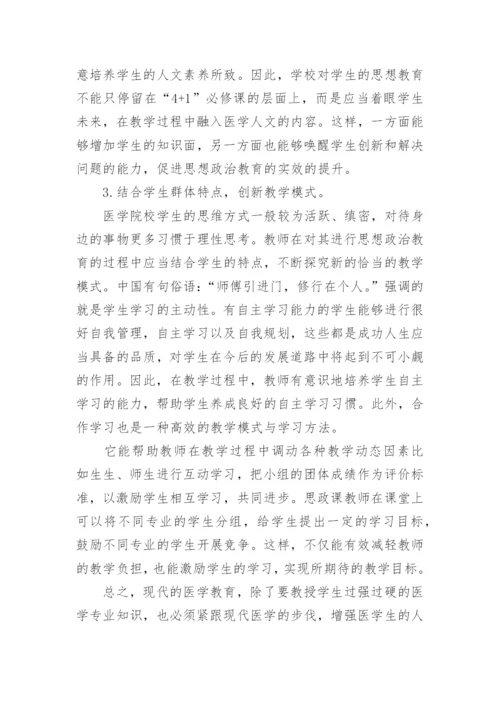 意培养学生的人文素养所致。因此，学校对学生的思想教育不能只停留在“4+1”必修课的层面上，而是应当着眼学生未来，在教学过程中融入医学人文的内容。这样，一方面能够增加学生的知识面，另一方面也能够唤醒学生创新和解决问题的能力，促进思想政治教育的实效的提升。

3. 结合学生群体特点，创新教学模式。

医学院校学生的思维方式一般较为活跃、缜密，对待身边的事物更多习惯于理性思考。教师在对其进行思想政治教育的过程中应当结合学生的特点，不断探究新的恰当的教学模式。中国有句俗语：“师傅引进门，修行在个人。”强调的就是学生学习的主动性。有自主学习能力的学生能够进行很好自我管理，自主学习以及自我规划，这些都是成功人生应当具备的品质，对学生在今后的发展道路中将起到不可小觑的作用。因此，在教学过程中，教师有意识地培养学生自主学习的能力，帮助学生养成良好的自主学习习惯。此外，合作学习也是一种高效的教学模式与学习方法。

它能帮助教师在教学过程中调动各种教学动态因素比如生生、师生进行互动学习，把小组的团体成绩作为评价标准，以激励学生相互学习，共同进步。思政课教师在课堂上可以将不同专业的学生分组，给学生提出一定的学习目标，鼓励不同专业的学生开展竞争。这样，不仅能有效减轻教师的教学负担，也能激励学生的学习，实现所期待的教学目标。

总之，现代的医学教育，除了要教授学生过强过硬的医学专业知识，也必须紧跟现代医学的步伐，增强医学生的人